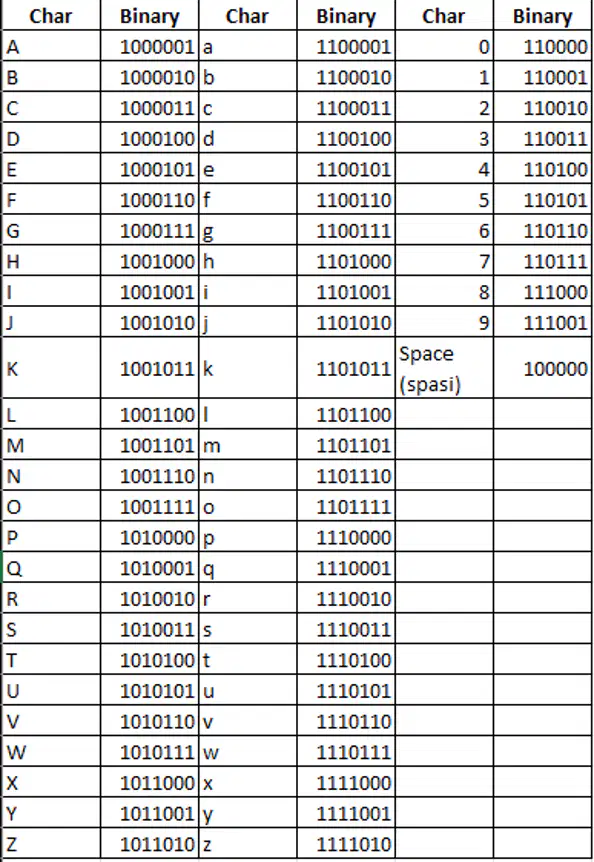 | Char | Binary | Char | Binary | Char | Binary |
|---|---|---|---|---|---|
| A | 1000001 | a | 1100001 | 0 | 110000 |
| B | 1000010 | b | 1100010 | 1 | 110001 |
| C | 1000011 | c | 1100011 | 2 | 110010 |
| D | 1000100 | d | 1100100 | 3 | 110011 |
| E | 1000101 | e | 1100101 | 4 | 110100 |
| F | 1000110 | f | 1100110 | 5 | 110101 |
| G | 1000111 | g | 1100111 | 6 | 110110 |
| H | 1001000 | h | 1101000 | 7 | 110111 |
| I | 1001001 | i | 1101001 | 8 | 111000 |
| J | 1001010 | j | 1101010 | 9 | 111001 |
| K | 1001011 | k | 1101011 | Space (spasi) | 100000 |
| L | 1001100 | l | 1101100 | | |
| M | 1001101 | m | 1101101 | | |
| N | 1001110 | n | 1101110 | | |
| O | 1001111 | o | 1101111 | | |
| P | 1010000 | p | 1110000 | | |
| Q | 1010001 | q | 1110001 | | |
| R | 1010010 | r | 1110010 | | |
| S | 1010011 | s | 1110011 | | |
| T | 1010100 | t | 1110100 | | |
| U | 1010101 | u | 1110101 | | |
| V | 1010110 | v | 1110110 | | |
| W | 1010111 | w | 1110111 | | |
| X | 1011000 | x | 1111000 | | |
| Y | 1011001 | y | 1111001 | | |
| Z | 1011010 | z | 1111010 | | |